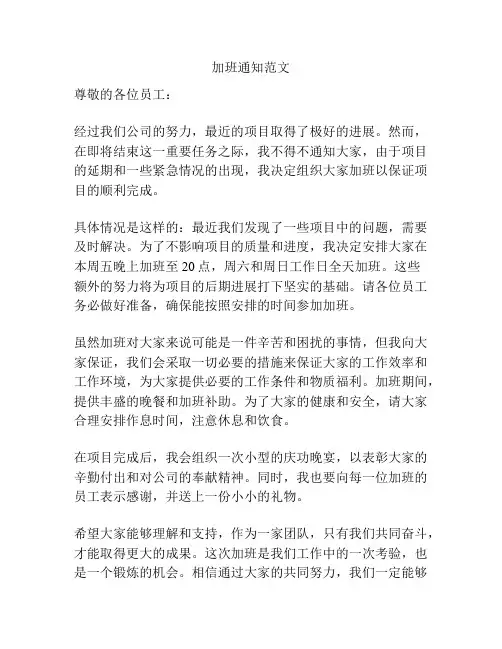 加班通知范文

尊敬的各位员工：

经过我们公司的努力，最近的项目取得了极好的进展。然而，在即将结束这一重要任务之际，我不得不通知大家，由于项目的延期和一些紧急情况的出现，我决定组织大家加班以保证项目的顺利完成。

具体情况是这样的：最近我们发现了一些项目中的问题，需要及时解决。为了不影响项目的质量和进度，我决定安排大家在本周五晚上加班至 20 点，周六和周日工作日全天加班。这些额外的努力将为项目的后期进展打下坚实的基础。请各位员工务必做好准备，确保能按照安排的时间参加加班。

虽然加班对大家来说可能是一件辛苦和困扰的事情，但我向大家保证，我们会采取一切必要的措施来保证大家的工作效率和工作环境，为大家提供必要的工作条件和物质福利。加班期间，提供丰盛的晚餐和加班补助。为了大家的健康和安全，请大家合理安排作息时间，注意休息和饮食。

在项目完成后，我会组织一次小型的庆功晚宴，以表彰大家的辛勤付出和对公司的奉献精神。同时，我也要向每一位加班的员工表示感谢，并送上一份小小的礼物。

希望大家能够理解和支持，作为一家团队，只有我们共同奋斗，才能取得更大的成果。这次加班是我们工作中的一次考验，也是一个锻炼的机会。相信通过大家的共同努力，我们一定能够